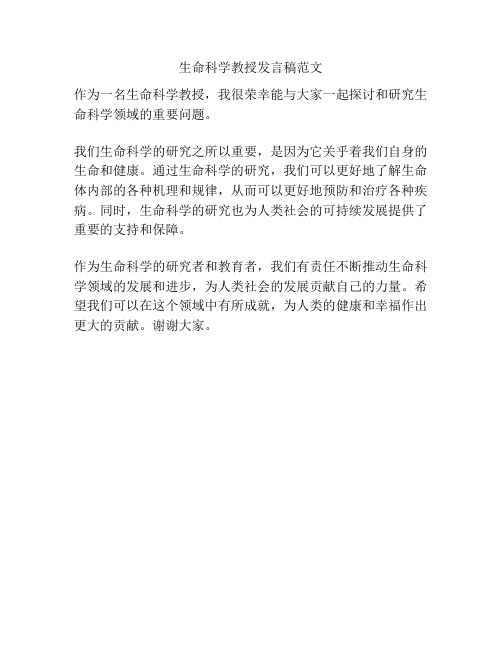 生命科学教授发言稿范文

作为一名生命科学教授，我很荣幸能与大家一起探讨和研究生命科学领域的重要问题。

我们生命科学的研究之所以重要，是因为它关乎着我们自身的生命和健康。通过生命科学的研究，我们可以更好地了解生命体内部的各种机理和规律，从而可以更好地预防和治疗各种疾病。同时，生命科学的研究也为人类社会的可持续发展提供了重要的支持和保障。

作为生命科学的研究者和教育者，我们有责任不断推动生命科学领域的发展和进步，为人类社会的发展贡献自己的力量。希望我们可以在这个领域中有所成就，为人类的健康和幸福作出更大的贡献。谢谢大家。